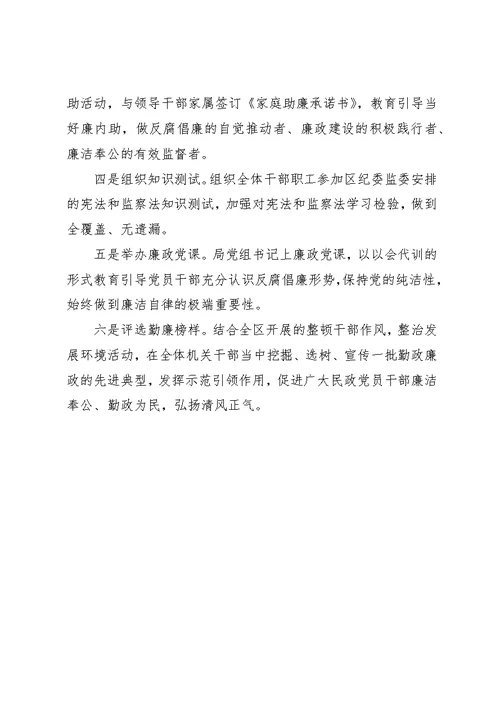 助活动，与领导干部家属签订《家庭助廉承诺书》，教育引导当好廉内助，做反腐倡廉的自觉推动者、廉政建设的积极践行者、廉洁奉公的有效监督者。

四是组织知识测试。组织全体干部职工参加区纪委监委安排的宪法和监察法知识测试，加强对宪法和监察法学习检验，做到全覆盖、无遗漏。

五是举办廉政党课。局党组书记上廉政党课，以以会代训的形式教育引导党员干部充分认识反腐倡廉形势，保持党的纯洁性，始终做到廉洁自律的极端重要性。

六是评选勤廉榜样。结合全区开展的整顿干部作风，整治发展环境活动，在全体机关干部当中挖掘、选树、宣传一批勤政廉政的先进典型，发挥示范引领作用，促进广大民政党员干部廉洁奉公、勤政为民，弘扬清风正气。